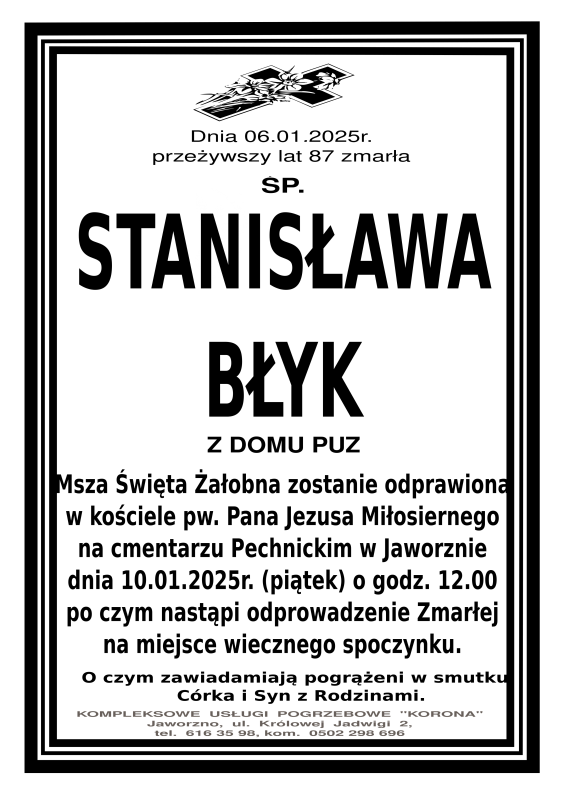 Dnia 06.01.2025r.
przeżywszy lat 87 zmarła

ŚP.

STANISŁAWA

BŁYK

Z DOMU PUZ

Msza Święta Żałobna zostanie odprawiona w kościele pw. Pana Jezusa Miłosiernego na cmentarzu Pechnickim w Jaworznie dnia 10.01.2025r. (piątek) o godz. 12.00 po czym nastąpi odprowadzenie Zmarłej na miejsce wiecznego spoczynku.

O czym zawiadamiają pogrążeni w smutku
Córka i Syn z Rodzinami.

KOMPLEKSOWE USŁUGI POGRZEBOWE "KORONA"
Jaworzno, ul. Królowej Jadwigi 2,
tel. 616 35 98, kom. 0502 298 696